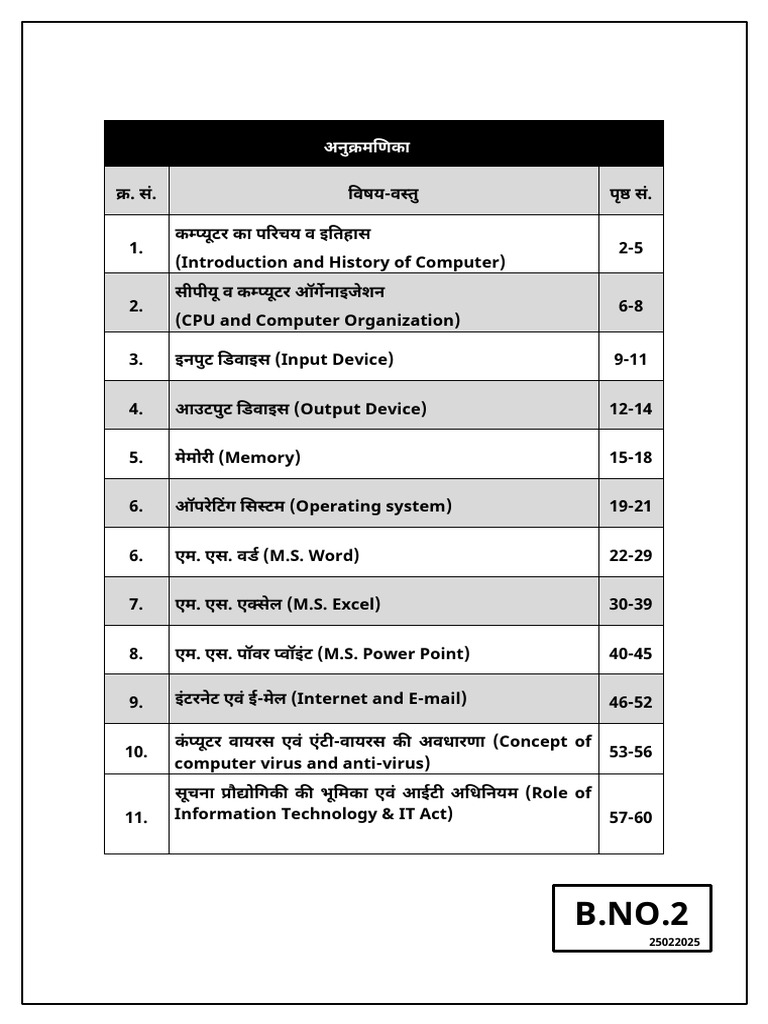 | अनुक्रमणिका | | |
|---|---|---|
| क्र. सं. | विषय-वस्तु | पृष्ठ सं. |
| 1. | कम्प्यूटर का परिचय व इतिहास (Introduction and History of Computer) | 2-5 |
| 2. | सीपीयू व कम्प्यूटर ऑर्गेनाइजेशन (CPU and Computer Organization) | 6-8 |
| 3. | इनपुट डिवाइस (Input Device) | 9-11 |
| 4. | आउटपुट डिवाइस (Output Device) | 12-14 |
| 5. | मेमोरी (Memory) | 15-18 |
| 6. | ऑपरेटिंग सिस्टम (Operating system) | 19-21 |
| 6. | एम. एस. वर्ड (M.S. Word) | 22-29 |
| 7. | एम. एस. एक्सेल (M.S. Excel) | 30-39 |
| 8. | एम. एस. पॉवर प्वॉइंट (M.S. Power Point) | 40-45 |
| 9. | इंटरनेट एवं ई-मेल (Internet and E-mail) | 46-52 |
| 10. | कंप्यूटर वायरस एवं एंटी-वायरस की अवधारणा (Concept of computer virus and anti-virus) | 53-56 |
| 11. | सूचना प्रौद्योगिकी की भूमिका एवं आईटी अधिनियम (Role of Information Technology & IT Act) | 57-60 |

B.NO.2
25022025